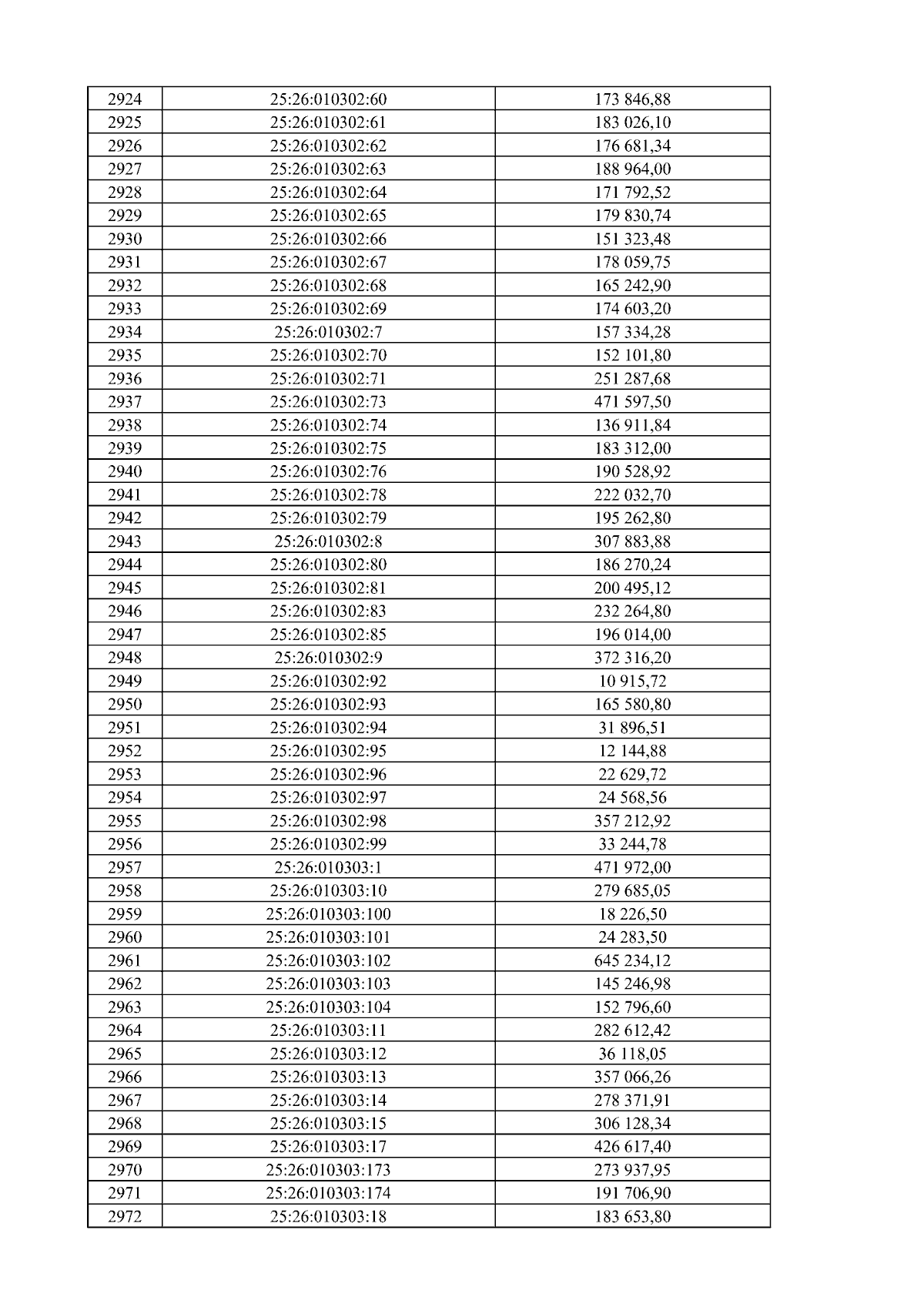 | 2924 | 25:26:010302:60 | 173 846,88 |
|---|---|---|
| 2925 | 25:26:010302:61 | 183 026,10 |
| 2926 | 25:26:010302:62 | 176 681,34 |
| 2927 | 25:26:010302:63 | 188 964,00 |
| 2928 | 25:26:010302:64 | 171 792,52 |
| 2929 | 25:26:010302:65 | 179 830,74 |
| 2930 | 25:26:010302:66 | 151 323,48 |
| 2931 | 25:26:010302:67 | 178 059,75 |
| 2932 | 25:26:010302:68 | 165 242,90 |
| 2933 | 25:26:010302:69 | 174 603,20 |
| 2934 | 25:26:010302:7 | 157 334,28 |
| 2935 | 25:26:010302:70 | 152 101,80 |
| 2936 | 25:26:010302:71 | 251 287,68 |
| 2937 | 25:26:010302:73 | 471 597,50 |
| 2938 | 25:26:010302:74 | 136 911,84 |
| 2939 | 25:26:010302:75 | 183 312,00 |
| 2940 | 25:26:010302:76 | 190 528,92 |
| 2941 | 25:26:010302:78 | 222 032,70 |
| 2942 | 25:26:010302:79 | 195 262,80 |
| 2943 | 25:26:010302:8 | 307 883,88 |
| 2944 | 25:26:010302:80 | 186 270,24 |
| 2945 | 25:26:010302:81 | 200 495,12 |
| 2946 | 25:26:010302:83 | 232 264,80 |
| 2947 | 25:26:010302:85 | 196 014,00 |
| 2948 | 25:26:010302:9 | 372 316,20 |
| 2949 | 25:26:010302:92 | 10 915,72 |
| 2950 | 25:26:010302:93 | 165 580,80 |
| 2951 | 25:26:010302:94 | 31 896,51 |
| 2952 | 25:26:010302:95 | 12 144,88 |
| 2953 | 25:26:010302:96 | 22 629,72 |
| 2954 | 25:26:010302:97 | 24 568,56 |
| 2955 | 25:26:010302:98 | 357 212,92 |
| 2956 | 25:26:010302:99 | 33 244,78 |
| 2957 | 25:26:010303:1 | 471 972,00 |
| 2958 | 25:26:010303:10 | 279 685,05 |
| 2959 | 25:26:010303:100 | 18 226,50 |
| 2960 | 25:26:010303:101 | 24 283,50 |
| 2961 | 25:26:010303:102 | 645 234,12 |
| 2962 | 25:26:010303:103 | 145 246,98 |
| 2963 | 25:26:010303:104 | 152 796,60 |
| 2964 | 25:26:010303:11 | 282 612,42 |
| 2965 | 25:26:010303:12 | 36 118,05 |
| 2966 | 25:26:010303:13 | 357 066,26 |
| 2967 | 25:26:010303:14 | 278 371,91 |
| 2968 | 25:26:010303:15 | 306 128,34 |
| 2969 | 25:26:010303:17 | 426 617,40 |
| 2970 | 25:26:010303:173 | 273 937,95 |
| 2971 | 25:26:010303:174 | 191 706,90 |
| 2972 | 25:26:010303:18 | 183 653,80 |